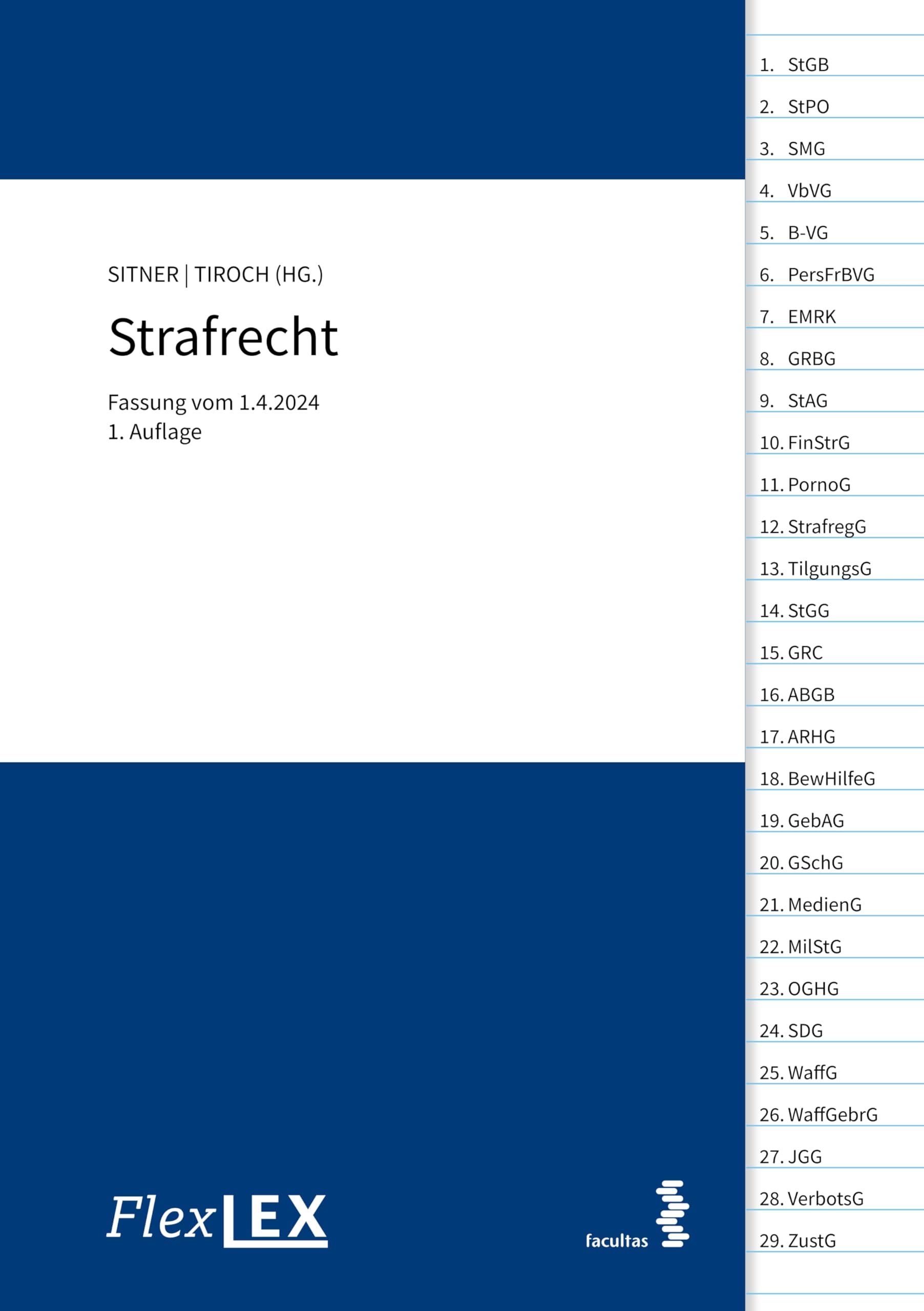 SITNER | TIROCH (HG.)

Strafrecht

Fassung vom 1.4.2024
1. Auflage

FlexLEX

facultas

1. StGB
2. StPO
3. SMG
4. VbVG
5. B-VG
6. PersFrBVG
7. EMRK
8. GRBG
9. StAG
10. FinStrG
11. PornoG
12. StrafregG
13. TilgungsG
14. StGG
15. GRC
16. ABGB
17. ARHG
18. BewHilfeG
19. GebAG
20. GSchG
21. MedienG
22. MilStG
23. OGHG
24. SDG
25. WaffG
26. WaffGebrG
27. JGG
28. VerbotsG
29. ZustG